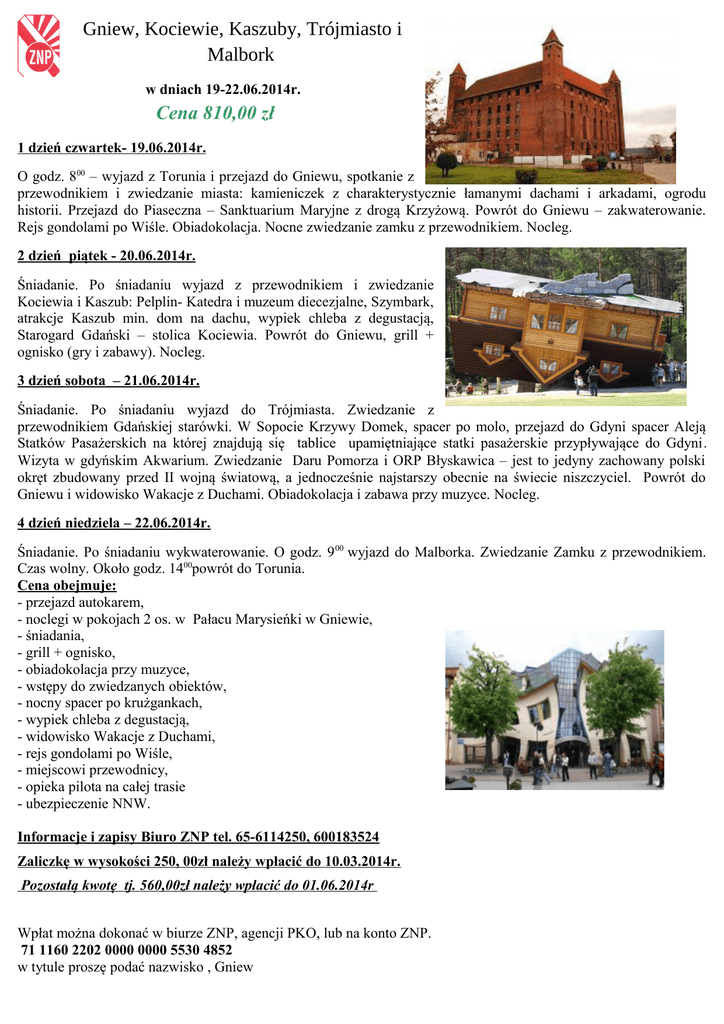 ZNP

Gniew, Kociewie, Kaszuby, Trójmiasto i Malbork

w dniach 19-22.06.2014r.

Cena 810,00 zł

1 dzień czwartek- 19.06.2014r.

O godz. $8^{00}$ – wyjazd z Torunia i przejazd do Gniewu, spotkanie z przewodnikiem i zwiedzanie miasta: kamieniczek z charakterystycznie łamanymi dachami i arkadami, ogrodu historii. Przejazd do Piaseczna – Sanktuarium Maryjne z drogą Krzyżową. Powrót do Gniewu – zakwaterowanie. Rejs gondolami po Wiśle. Obiadokolacja. Nocne zwiedzanie zamku z przewodnikiem. Nocleg.

2 dzień piątek - 20.06.2014r.

Śniadanie. Po śniadaniu wyjazd z przewodnikiem i zwiedzanie Kociewia i Kaszub: Pelplin- Katedra i muzeum diecezjalne, Szymbark, atrakcje Kaszub min. dom na dachu, wypiek chleba z degustacją, Starogard Gdański – stolica Kociewia. Powrót do Gniewu, grill + ognisko (gry i zabawy). Nocleg.

3 dzień sobota – 21.06.2014r.

Śniadanie. Po śniadaniu wyjazd do Trójmiasta. Zwiedzanie z przewodnikiem Gdańskiej starówki. W Sopocie Krzywy Domek, spacer po molo, przejazd do Gdyni spacer Aleją Statków Pasażerskich na której znajdują się tablice upamiętniające statki pasażerskie przypływające do Gdyni. Wizyta w gdyńskim Akwarium. Zwiedzanie Daru Pomorza i ORP Błyskawica – jest to jedyny zachowany polski okręt zbudowany przed II wojną światową, a jednocześnie najstarszy obecnie na świecie niszczyciel. Powrót do Gniewu i widowisko Wakacje z Duchami. Obiadokolacja i zabawa przy muzyce. Nocleg.

4 dzień niedziela – 22.06.2014r.

Śniadanie. Po śniadaniu wykwaterowanie. O godz. $9^{00}$ wyjazd do Malborka. Zwiedzanie Zamku z przewodnikiem. Czas wolny. Około godz. $14^{00}$powrót do Torunia.
Cena obejmuje:
- przejazd autokarem,
- noclegi w pokojach 2 os. w Pałacu Marysieńki w Gniewie,
- śniadania,
- grill + ognisko,
- obiadokolacja przy muzyce,
- wstępy do zwiedzanych obiektów,
- nocny spacer po krużgankach,
- wypiek chleba z degustacją,
- widowisko Wakacje z Duchami,
- rejs gondolami po Wiśle,
- miejscowi przewodnicy,
- opieka pilota na całej trasie
- ubezpieczenie NNW.

Informacje i zapisy Biuro ZNP tel. 65-6114250, 600183524

Zaliczkę w wysokości 250, 00zł należy wpłacić do 10.03.2014r.

Pozostałą kwotę tj. 560,00zł należy wpłacić do 01.06.2014r

Wpłat można dokonać w biurze ZNP, agencji PKO, lub na konto ZNP.
71 1160 2202 0000 0000 5530 4852
w tytule proszę podać nazwisko , Gniew